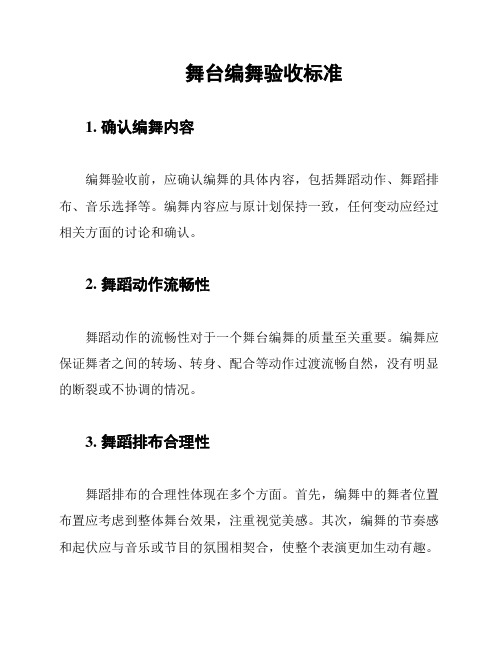 舞台编舞验收标准

1. 确认编舞内容

编舞验收前，应确认编舞的具体内容，包括舞蹈动作、舞蹈排布、音乐选择等。编舞内容应与原计划保持一致，任何变动应经过相关方面的讨论和确认。

2. 舞蹈动作流畅性

舞蹈动作的流畅性对于一个舞台编舞的质量至关重要。编舞应保证舞者之间的转场、转身、配合等动作过渡流畅自然，没有明显的断裂或不协调的情况。

3. 舞蹈排布合理性

舞蹈排布的合理性体现在多个方面。首先，编舞中的舞者位置布置应考虑到整体舞台效果，注重视觉美感。其次，编舞的节奏感和起伏应与音乐或节目的氛围相契合，使整个表演更加生动有趣。